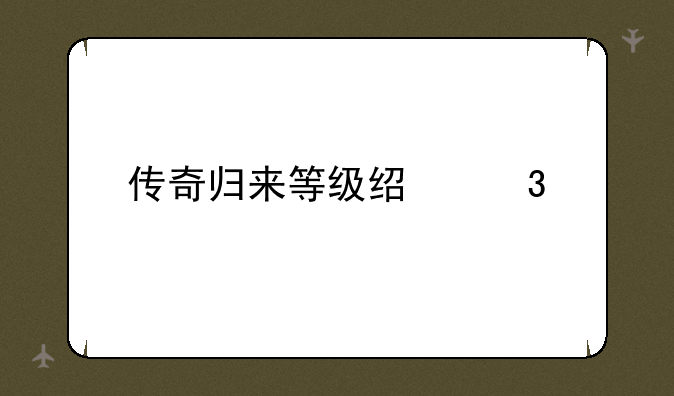 传奇归来等级绍 3